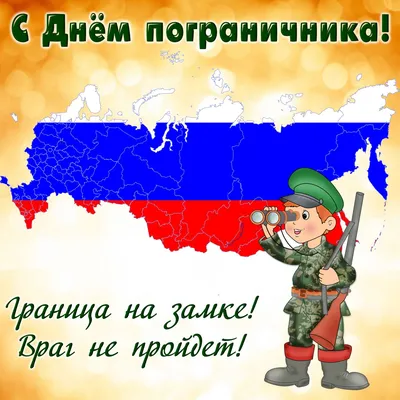 С Днём пограничника!

Граница на замке!
Враг не пройдет!